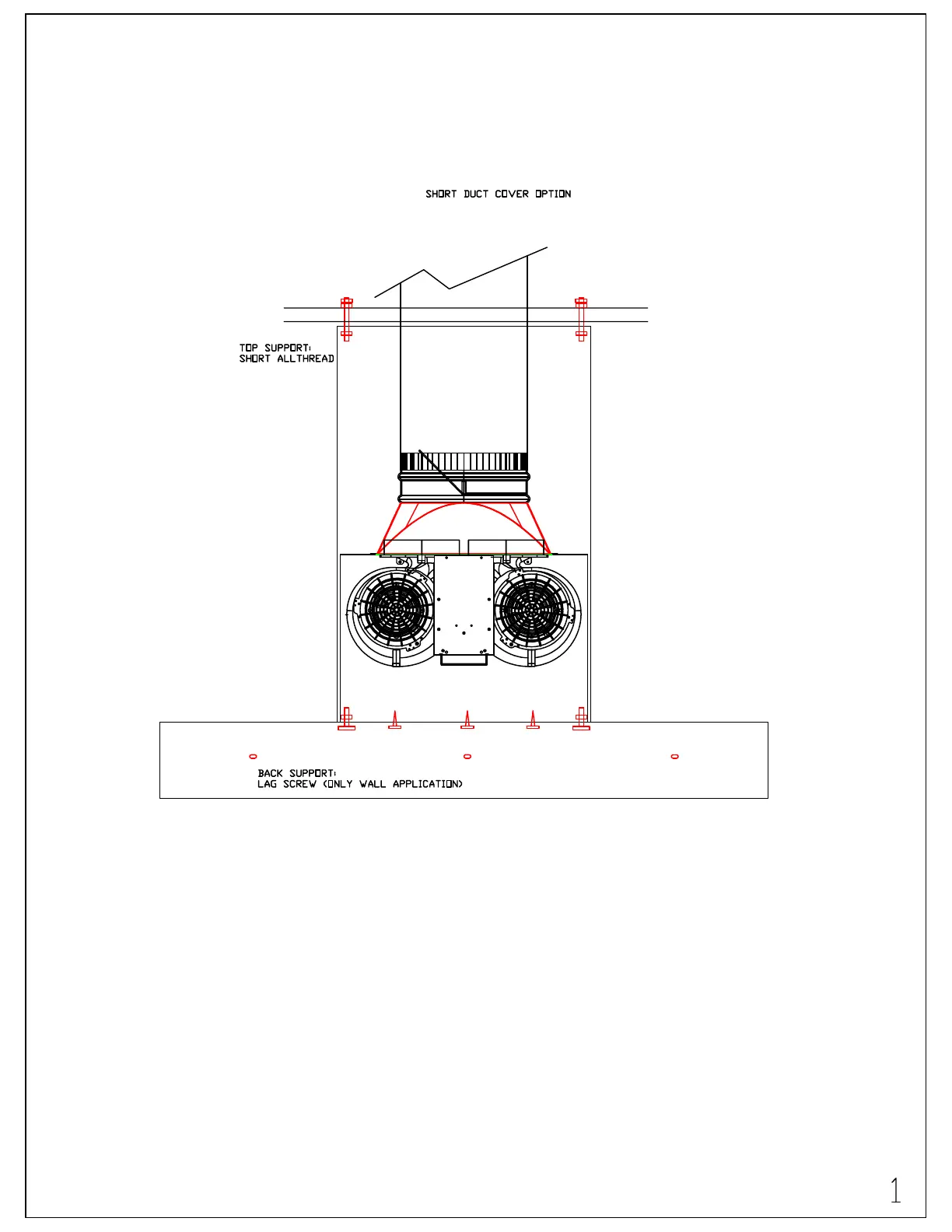 SHORT DUCT COVER OPTION

TOP SUPPORT:
SHORT ALLTHREAD

BACK SUPPORT:
LAG SCREW (ONLY WALL APPLICATION)

1